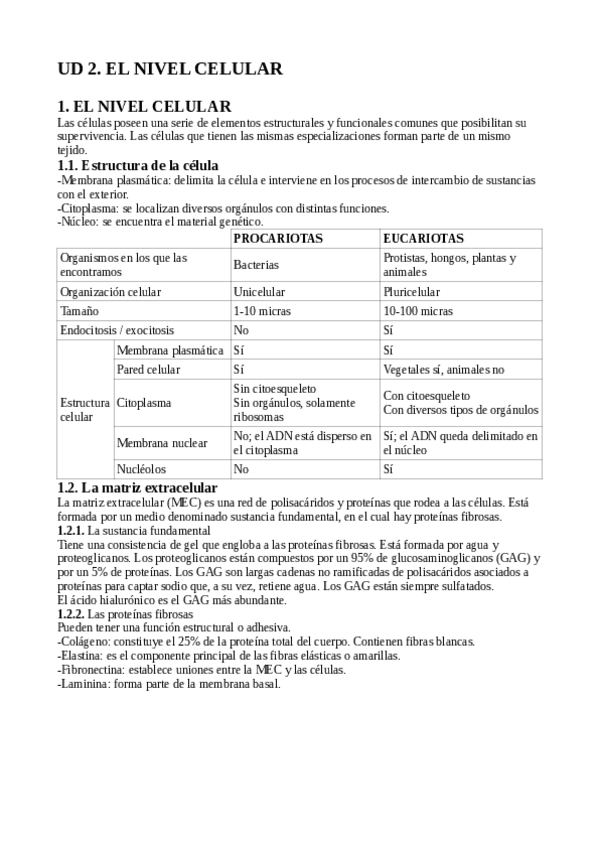 UD 2. EL NIVEL CELULAR

1. EL NIVEL CELULAR
Las células poseen una serie de elementos estructurales y funcionales comunes que posibilitan su supervivencia. Las células que tienen las mismas especializaciones forman parte de un mismo tejido.

1.1. Estructura de la célula
-Membrana plasmática: delimita la célula e interviene en los procesos de intercambio de sustancias con el exterior.
-Citoplasma: se localizan diversos orgánulos con distintas funciones.
-Núcleo: se encuentra el material genético.

| | | PROCARIOTAS | EUCARIOTAS |
|---|---|---|---|
| Organismos en los que las encontramos | | Bacterias | Protistas, hongos, plantas y animales |
| Organización celular | | Unicelular | Pluricelular |
| Tamaño | | 1-10 micras | 10-100 micras |
| Endocitosis / exocitosis | | No | Sí |
| Estructura celular | Membrana plasmática | Sí | Sí |
| | Pared celular | Sí | Vegetales sí, animales no |
| | Citoplasma | Sin citoesqueleto Sin orgánulos, solamente ribosomas | Con citoesqueleto Con diversos tipos de orgánulos |
| | Membrana nuclear | No; el ADN está disperso en el citoplasma | Sí; el ADN queda delimitado en el núcleo |
| | Nucléolos | No | Sí |

1.2. La matriz extracelular
La matriz extracelular (MEC) es una red de polisacáridos y proteínas que rodea a las células. Está formada por un medio denominado sustancia fundamental, en el cual hay proteínas fibrosas.
1.2.1. La sustancia fundamental
Tiene una consistencia de gel que engloba a las proteínas fibrosas. Está formada por agua y proteoglicanos. Los proteoglicanos están compuestos por un 95% de glucosaminoglicanos (GAG) y por un 5% de proteínas. Los GAG son largas cadenas no ramificadas de polisacáridos asociados a proteínas para captar sodio que, a su vez, retiene agua. Los GAG están siempre sulfatados.
El ácido hialurónico es el GAG más abundante.
1.2.2. Las proteínas fibrosas
Pueden tener una función estructural o adhesiva.
-Colágeno: constituye el 25% de la proteína total del cuerpo. Contienen fibras blancas.
-Elastina: es el componente principal de las fibras elásticas o amarillas.
-Fibronectina: establece uniones entre la MEC y las células.
-Laminina: forma parte de la membrana basal.